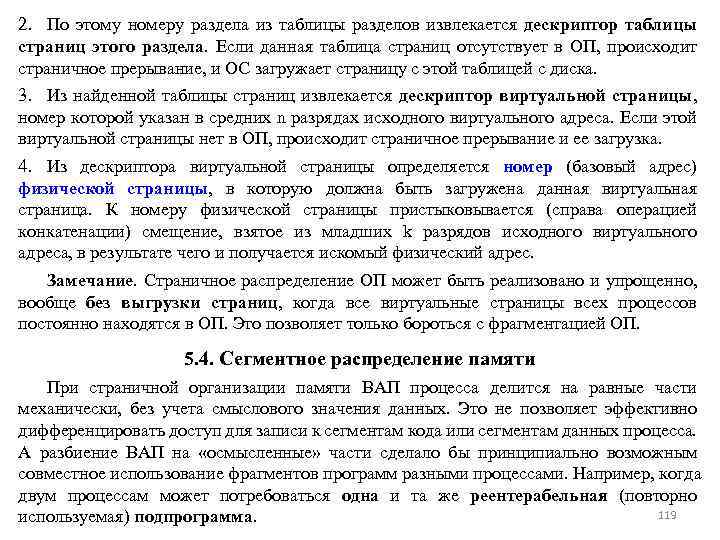 2. По этому номеру раздела из таблицы разделов извлекается дескриптор таблицы страниц этого раздела. Если данная таблица страниц отсутствует в ОП, происходит страничное прерывание, и ОС загружает страницу с этой таблицей с диска.

3. Из найденной таблицы страниц извлекается дескриптор виртуальной страницы, номер которой указан в средних n разрядах исходного виртуального адреса. Если этой виртуальной страницы нет в ОП, происходит страничное прерывание и ее загрузка.

4. Из дескриптора виртуальной страницы определяется номер (базовый адрес) физической страницы, в которую должна быть загружена данная виртуальная страница. К номеру физической страницы пристыковывается (справа операцией конкатенации) смещение, взятое из младших k разрядов исходного виртуального адреса, в результате чего и получается искомый физический адрес.

Замечание. Страничное распределение ОП может быть реализовано и упрощенно, вообще без выгрузки страниц, когда все виртуальные страницы всех процессов постоянно находятся в ОП. Это позволяет только бороться с фрагментацией ОП.

5.4. Сегментное распределение памяти

При страничной организации памяти ВАП процесса делится на равные части механически, без учета смыслового значения данных. Это не позволяет эффективно дифференцировать доступ для записи к сегментам кода или сегментам данных процесса. А разбиение ВАП на «осмысленные» части сделало бы принципиально возможным совместное использование фрагментов программ разными процессами. Например, когда двум процессам может потребоваться одна и та же реентерабельная (повторно используемая) подпрограмма.

119